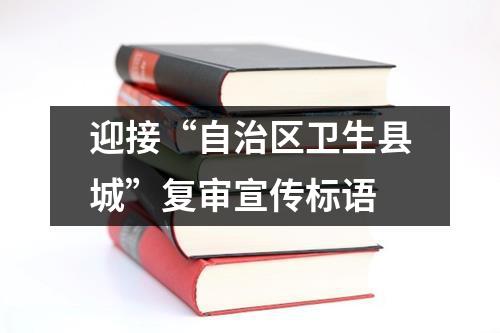 迎接“自治区卫生县城”复审宣传标语